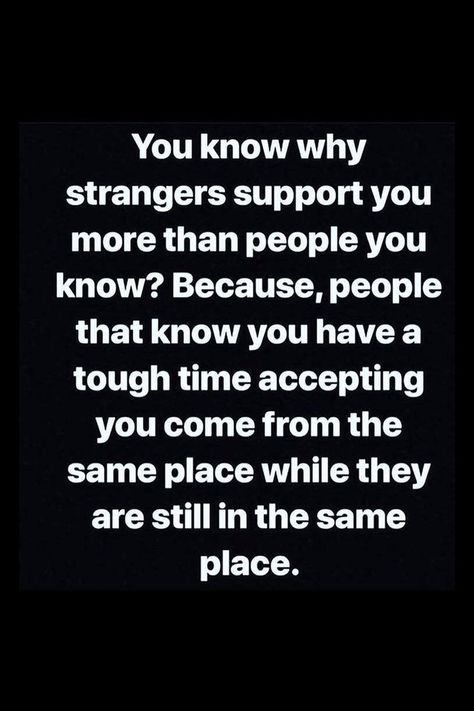 You know why strangers support you more than people you know? Because, people that know you have a tough time accepting you come from the same place while they are still in the same place.